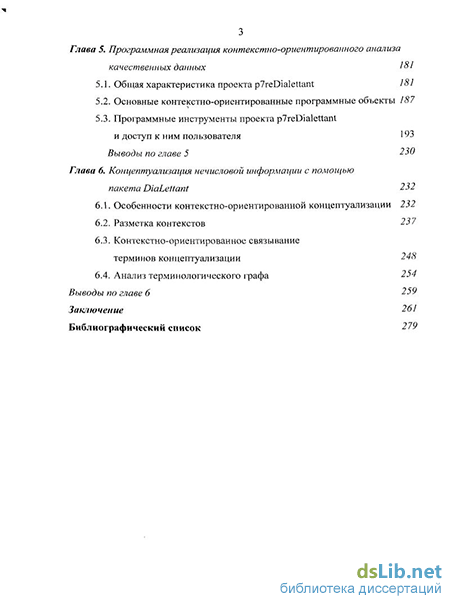 3

Глава 5. Программная реализация контекстно-ориентированного анализа качественных данных 181

5.1. Общая характеристика проекта p7reDialettant 181

5.2. Основные контекстно-ориентированные программные объекты 187

5.3. Программные инструменты проекта p7reDialettant и доступ к ним пользователя 193

Выводы по главе 5 230

Глава 6. Концептуализация нечисловой информации с помощью пакета DiaLettant 232

6.1. Особенности контекстно-ориентированной концептуализации 232

6.2. Разметка контекстов 237

6.3. Контекстно-ориентированное связывание терминов концептуализации 248

6.4. Анализ терминологического графа 254

Выводы по главе 6 259

Заключение 261

Библиографический список 279

dsLib.net
библиотека диссертаций